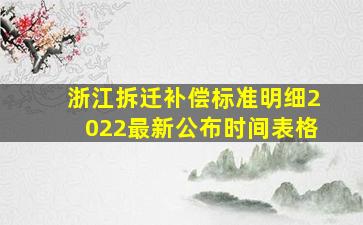 浙江拆迁补偿标准明细2022最新公布时间表格